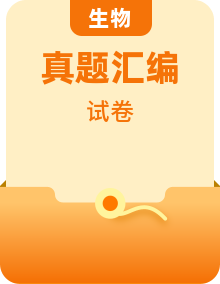 生物

真题汇编

试卷